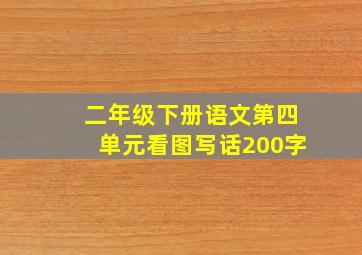 二年级下册语文第四单元看图写话200字